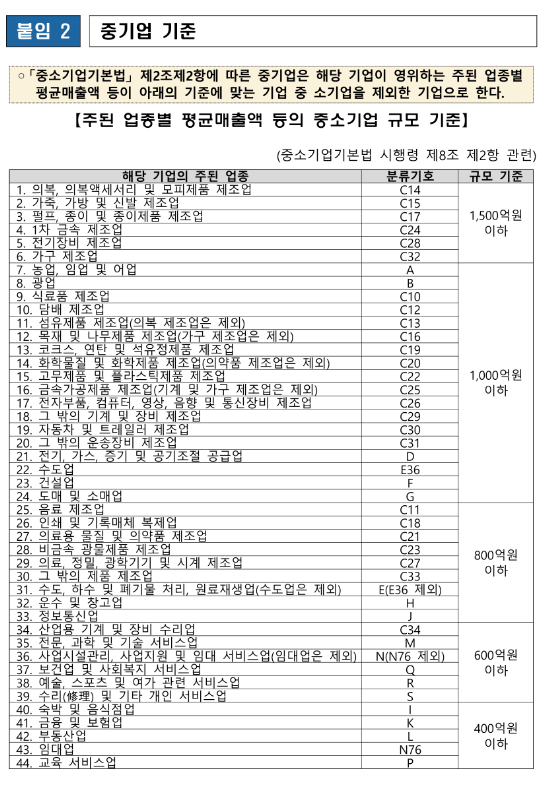 붙임 2 중기업 기준

○「중소기업기본법」 제2조제2항에 따른 중기업은 해당 기업이 영위하는 주된 업종별 평균매출액 등이 아래의 기준에 맞는 기업 중 소기업을 제외한 기업으로 한다.

【주된 업종별 평균매출액 등의 중소기업 규모 기준】

(중소기업기본법 시행령 제8조 제2항 관련)

| 해당 기업의 주된 업종 | 분류기호 | 규모 기준 |
|---|---|---|
| 1. 의복, 의복액세서리 및 모피제품 제조업 | C14 | 1,500억원 이하 |
| 2. 가죽, 가방 및 신발 제조업 | C15 | |
| 3. 펄프, 종이 및 종이제품 제조업 | C17 | |
| 4. 1차 금속 제조업 | C24 | |
| 5. 전기장비 제조업 | C28 | |
| 6. 가구 제조업 | C32 | |
| 7. 농업, 임업 및 어업 | A | 1,000억원 이하 |
| 8. 광업 | B | |
| 9. 식료품 제조업 | C10 | |
| 10. 담배 제조업 | C12 | |
| 11. 섬유제품 제조업(의복 제조업은 제외) | C13 | |
| 12. 목재 및 나무제품 제조업(가구 제조업은 제외) | C16 | |
| 13. 코크스, 연탄 및 석유정제품 제조업 | C19 | |
| 14. 화학물질 및 화학제품 제조업(의약품 제조업은 제외) | C20 | |
| 15. 고무제품 및 플라스틱제품 제조업 | C22 | |
| 16. 금속가공제품 제조업(기계 및 가구 제조업은 제외) | C25 | |
| 17. 전자부품, 컴퓨터, 영상, 음향 및 통신장비 제조업 | C26 | |
| 18. 그 밖의 기계 및 장비 제조업 | C29 | |
| 19. 자동차 및 트레일러 제조업 | C30 | |
| 20. 그 밖의 운송장비 제조업 | C31 | |
| 21. 전기, 가스, 증기 및 공기조절 공급업 | D | |
| 22. 수도업 | E36 | |
| 23. 건설업 | F | |
| 24. 도매 및 소매업 | G | |
| 25. 음료 제조업 | C11 | 800억원 이하 |
| 26. 인쇄 및 기록매체 복제업 | C18 | |
| 27. 의료용 물질 및 의약품 제조업 | C21 | |
| 28. 비금속 광물제품 제조업 | C23 | |
| 29. 의료, 정밀, 광학기기 및 시계 제조업 | C27 | |
| 30. 그 밖의 제품 제조업 | C33 | |
| 31. 수도, 하수 및 폐기물 처리, 원료재생업(수도업은 제외) | E(E36 제외) | |
| 32. 운수 및 창고업 | H | |
| 33. 정보통신업 | J | |
| 34. 산업용 기계 및 장비 수리업 | C34 | 600억원 이하 |
| 35. 전문, 과학 및 기술 서비스업 | M | |
| 36. 사업시설관리, 사업지원 및 임대 서비스업(임대업은 제외) | N(N76 제외) | |
| 37. 보건업 및 사회복지 서비스업 | Q | |
| 38. 예술, 스포츠 및 여가 관련 서비스업 | R | |
| 39. 수리(修理) 및 기타 개인 서비스업 | S | |
| 40. 숙박 및 음식점업 | I | 400억원 이하 |
| 41. 금융 및 보험업 | K | |
| 42. 부동산업 | L | |
| 43. 임대업 | N76 | |
| 44. 교육 서비스업 | P | |